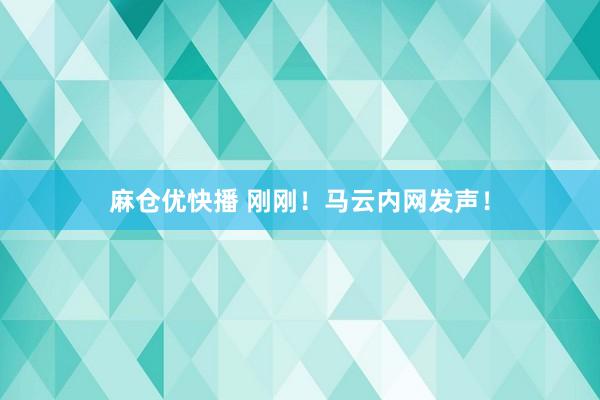 麻仓优快播 刚刚！马云内网发声！